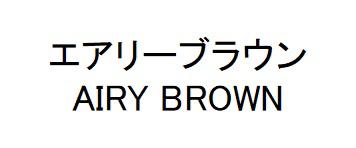 エアリーブラウン
AIRY BROWN